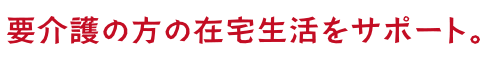 要介護の方の在宅生活をサポート。